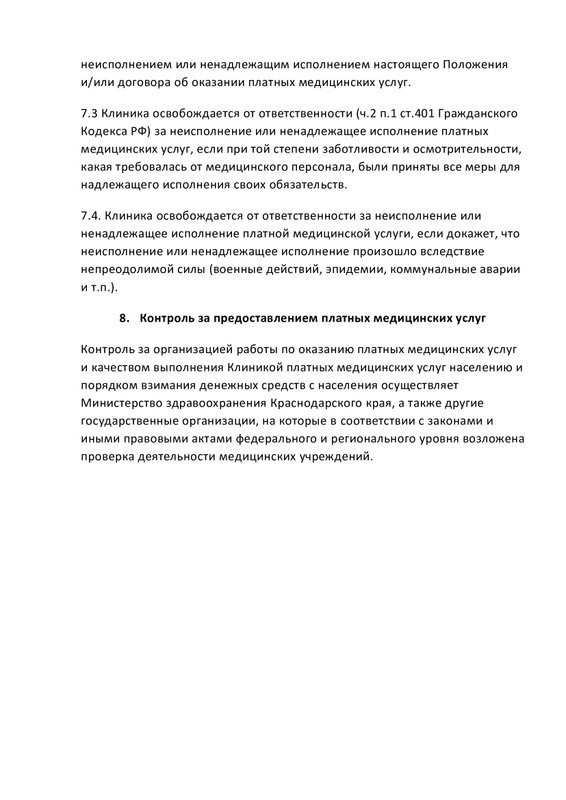 неисполнением или ненадлежащим исполнением настоящего Положения и/или договора об оказании платных медицинских услуг.

7.3 Клиника освобождается от ответственности (ч.2 п.1 ст.401 Гражданского Кодекса РФ) за неисполнение или ненадлежащее исполнение платных медицинских услуг, если при той степени заботливости и осмотрительности, какая требовалась от медицинского персонала, были приняты все меры для надлежащего исполнения своих обязательств.

7.4. Клиника освобождается от ответственности за неисполнение или ненадлежащее исполнение платной медицинской услуги, если докажет, что неисполнение или ненадлежащее исполнение произошло вследствие непреодолимой силы (военные действий, эпидемии, коммунальные аварии и т.п.).

8. Контроль за предоставлением платных медицинских услуг

Контроль за организацией работы по оказанию платных медицинских услуг и качеством выполнения Клиникой платных медицинских услуг населению и порядком взимания денежных средств с населения осуществляет Министерство здравоохранения Краснодарского края, а также другие государственные организации, на которые в соответствии с законами и иными правовыми актами федерального и регионального уровня возложена проверка деятельности медицинских учреждений.